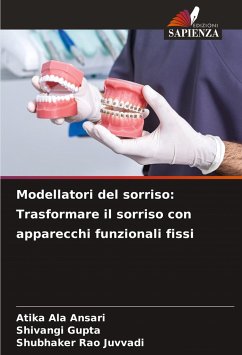 EDIZIONI
SAPIENZA

Modellatori del sorriso: Trasformare il sorriso con apparecchi funzionali fissi

Atika Ala Ansari
Shivangi Gupta
Shubhaker Rao Juvvadi